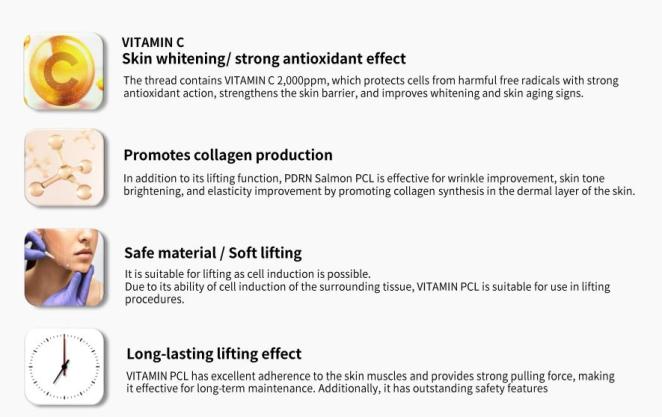 VITAMIN C
Skin whitening/ strong antioxidant effect

The thread contains VITAMIN C 2,000ppm, which protects cells from harmful free radicals with strong antioxidant action, strengthens the skin barrier, and improves whitening and skin aging signs.

Promotes collagen production

In addition to its lifting function, PDRN Salmon PCL is effective for wrinkle improvement, skin tone brightening, and elasticity improvement by promoting collagen synthesis in the dermal layer of the skin.

Safe material / Soft lifting

It is suitable for lifting as cell induction is possible.
Due to its ability of cell induction of the surrounding tissue, VITAMIN PCL is suitable for use in lifting procedures.

Long-lasting lifting effect

VITAMIN PCL has excellent adherence to the skin muscles and provides strong pulling force, making it effective for long-term maintenance. Additionally, it has outstanding safety features